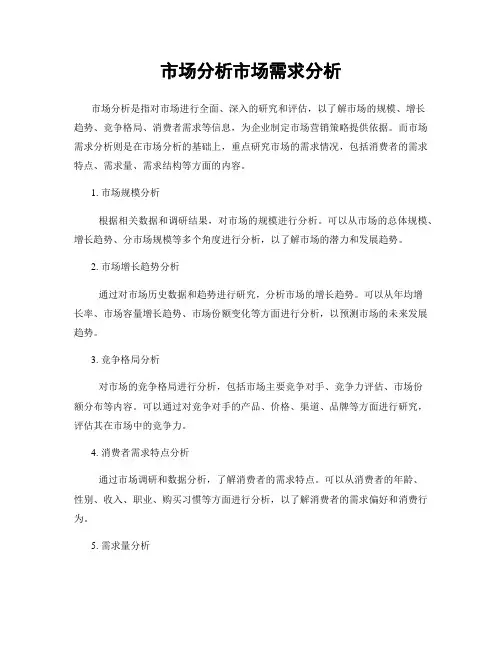 市场分析市场需求分析

市场分析是指对市场进行全面、深入的研究和评估，以了解市场的规模、增长趋势、竞争格局、消费者需求等信息，为企业制定市场营销策略提供依据。而市场需求分析则是在市场分析的基础上，重点研究市场的需求情况，包括消费者的需求特点、需求量、需求结构等方面的内容。

1. 市场规模分析

根据相关数据和调研结果，对市场的规模进行分析。可以从市场的总体规模、增长趋势、分市场规模等多个角度进行分析，以了解市场的潜力和发展趋势。

2. 市场增长趋势分析

通过对市场历史数据和趋势进行研究，分析市场的增长趋势。可以从年均增长率、市场容量增长趋势、市场份额变化等方面进行分析，以预测市场的未来发展趋势。

3. 竞争格局分析

对市场的竞争格局进行分析，包括市场主要竞争对手、竞争力评估、市场份额分布等内容。可以通过对竞争对手的产品、价格、渠道、品牌等方面进行研究，评估其在市场中的竞争力。

4. 消费者需求特点分析

通过市场调研和数据分析，了解消费者的需求特点。可以从消费者的年龄、性别、收入、职业、购买习惯等方面进行分析，以了解消费者的需求偏好和消费行为。

5. 需求量分析